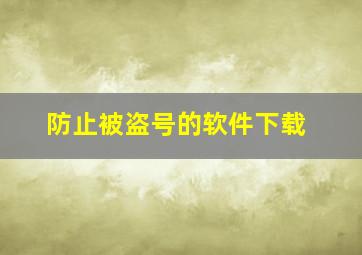 防止被盗号的软件下载